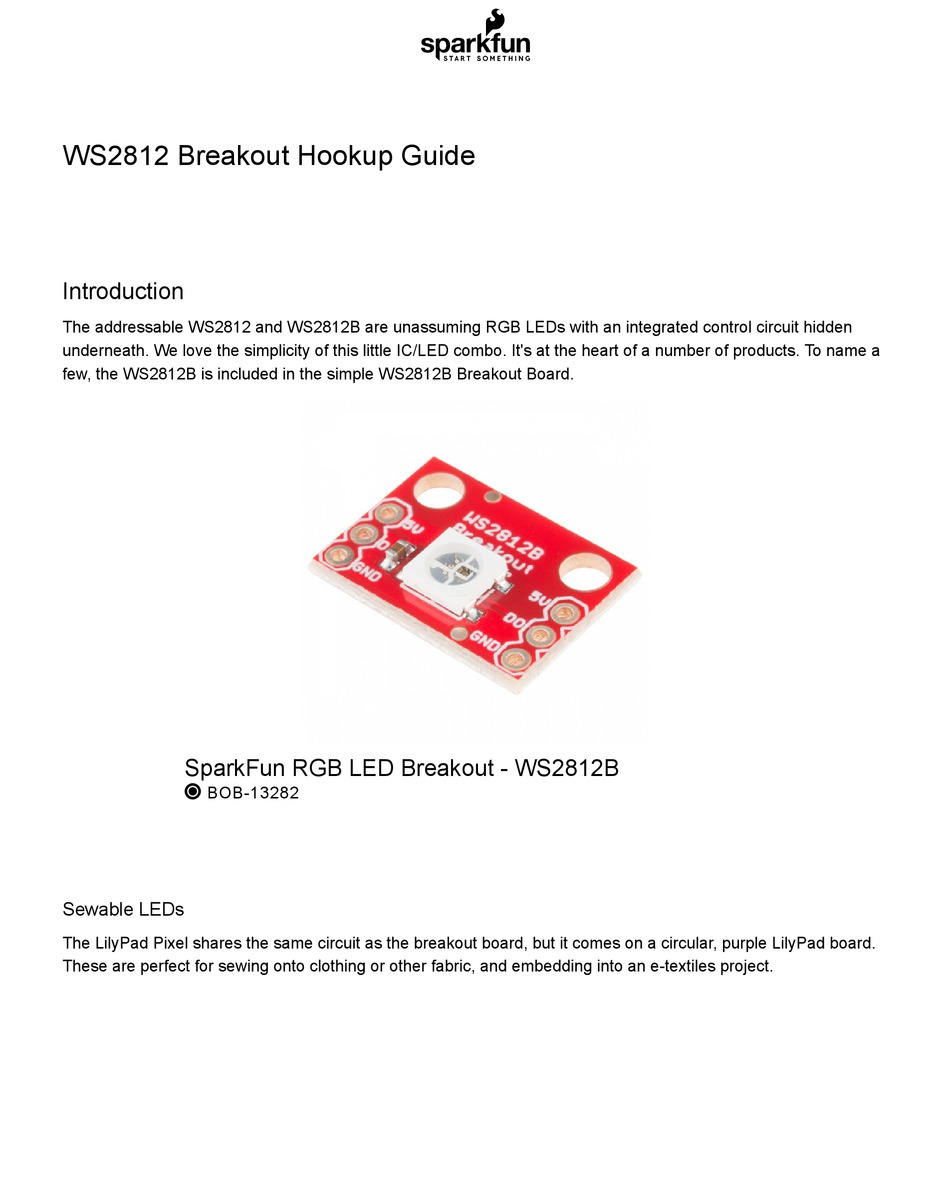 sparkfun
START SOMETHING

WS2812 Breakout Hookup Guide

Introduction

The addressable WS2812 and WS2812B are unassuming RGB LEDs with an integrated control circuit hidden underneath. We love the simplicity of this little IC/LED combo. It's at the heart of a number of products. To name a few, the WS2812B is included in the simple WS2812B Breakout Board.

5V
DI
GND
WS2812B
Breakout
5V
DO
GND

SparkFun RGB LED Breakout - WS2812B
BOB-13282

Sewable LEDs

The LilyPad Pixel shares the same circuit as the breakout board, but it comes on a circular, purple LilyPad board. These are perfect for sewing onto clothing or other fabric, and embedding into an e-textiles project.